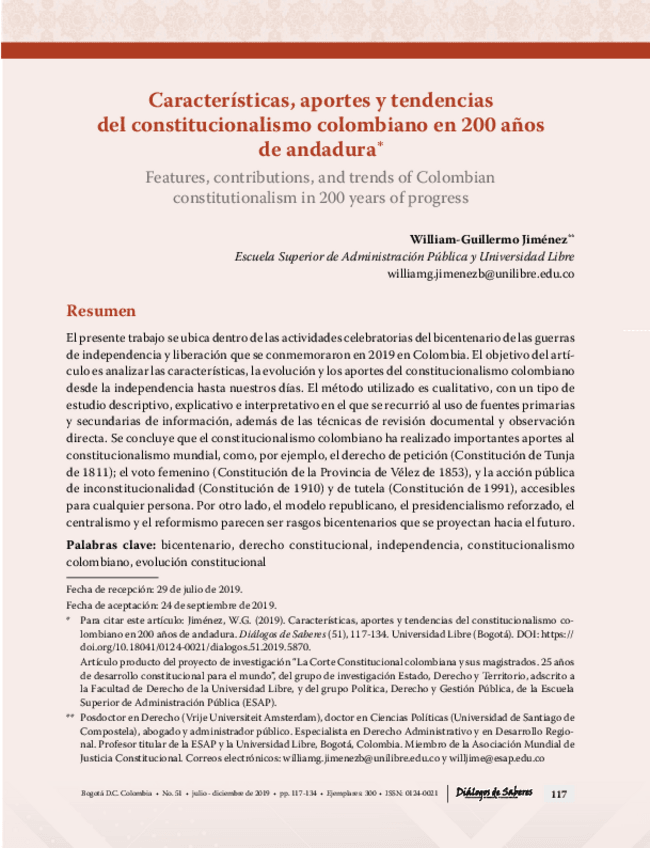 Características, aportes y tendencias del constitucionalismo colombiano en 200 años de andadura*

Features, contributions, and trends of Colombian constitutionalism in 200 years of progress

William-Guillermo Jiménez**
Escuela Superior de Administración Pública y Universidad Libre
williamg.jimenezb@unilibre.edu.co

Resumen

El presente trabajo se ubica dentro de las actividades celebratorias del bicentenario de las guerras de independencia y liberación que se conmemoraron en 2019 en Colombia. El objetivo del artículo es analizar las características, la evolución y los aportes del constitucionalismo colombiano desde la independencia hasta nuestros días. El método utilizado es cualitativo, con un tipo de estudio descriptivo, explicativo e interpretativo en el que se recurrió al uso de fuentes primarias y secundarias de información, además de las técnicas de revisión documental y observación directa. Se concluye que el constitucionalismo colombiano ha realizado importantes aportes al constitucionalismo mundial, como, por ejemplo, el derecho de petición (Constitución de Tunja de 1811); el voto femenino (Constitución de la Provincia de Vélez de 1853), y la acción pública de inconstitucionalidad (Constitución de 1910) y de tutela (Constitución de 1991), accesibles para cualquier persona. Por otro lado, el modelo republicano, el presidencialismo reforzado, el centralismo y el reformismo parecen ser rasgos bicentenarios que se proyectan hacia el futuro.

Palabras clave: bicentenario, derecho constitucional, independencia, constitucionalismo colombiano, evolución constitucional

Fecha de recepción: 29 de julio de 2019.
Fecha de aceptación: 24 de septiembre de 2019.

* Para citar este artículo: Jiménez, W.G. (2019). Características, aportes y tendencias del constitucionalismo colombiano en 200 años de andadura. Diálogos de Saberes (51), 117-134. Universidad Libre (Bogotá). DOI: https://doi.org/10.18041/0124-0021/dialogos.51.2019.5870.
Artículo producto del proyecto de investigación "La Corte Constitucional colombiana y sus magistrados. 25 años de desarrollo constitucional para el mundo", del grupo de investigación Estado, Derecho y Territorio, adscrito a la Facultad de Derecho de la Universidad Libre, y del grupo Política, Derecho y Gestión Pública, de la Escuela Superior de Administración Pública (ESAP).

** Posdoctor en Derecho (Vrije Universiteit Amsterdam), doctor en Ciencias Políticas (Universidad de Santiago de Compostela), abogado y administrador público. Especialista en Derecho Administrativo y en Desarrollo Regional. Profesor titular de la ESAP y la Universidad Libre, Bogotá, Colombia. Miembro de la Asociación Mundial de Justicia Constitucional. Correos electrónicos: williamg.jimenezb@unilibre.edu.co y willjime@esap.edu.co

Bogotá D.C. Colombia • No. 51 • julio - diciembre de 2019 • pp. 117-134 • Ejemplares: 300 • ISSN: 0124-0021 Diálogos de Saberes 117